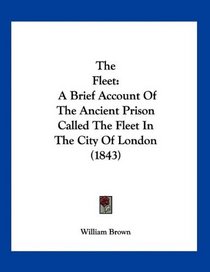 The
Fleet:
A Brief Account Of
The Ancient Prison
Called The Fleet In
The City Of London
(1843)

William Brown